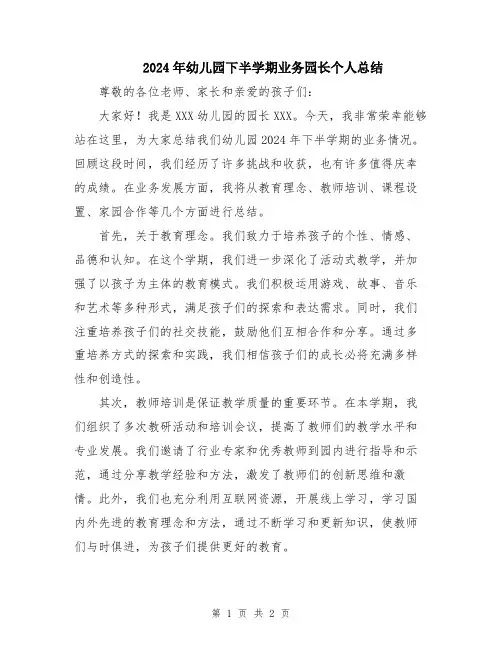 2024年幼儿园下半学期业务园长个人总结

尊敬的各位老师、家长和亲爱的孩子们：

大家好！我是XXX幼儿园的园长XXX。今天，我非常荣幸能够站在这里，为大家总结我们幼儿园2024年下半学期的业务情况。回顾这段时间，我们经历了许多挑战和收获，也有许多值得庆幸的成绩。在业务发展方面，我将从教育理念、教师培训、课程设置、家园合作等几个方面进行总结。

首先，关于教育理念。我们致力于培养孩子的个性、情感、品德和认知。在这个学期，我们进一步深化了活动式教学，并加强了以孩子为主体的教育模式。我们积极运用游戏、故事、音乐和艺术等多种形式，满足孩子们的探索和表达需求。同时，我们注重培养孩子们的社交技能，鼓励他们互相合作和分享。通过多重培养方式的探索和实践，我们相信孩子们的成长必将充满多样性和创造性。

其次，教师培训是保证教学质量的重要环节。在本学期，我们组织了多次教研活动和培训会议，提高了教师们的教学水平和专业发展。我们邀请了行业专家和优秀教师到园内进行指导和示范，通过分享教学经验和方法，激发了教师们的创新思维和激情。此外，我们也充分利用互联网资源，开展线上学习，学习国内外先进的教育理念和方法，通过不断学习和更新知识，使教师们与时俱进，为孩子们提供更好的教育。

第 1 页 共 2 页